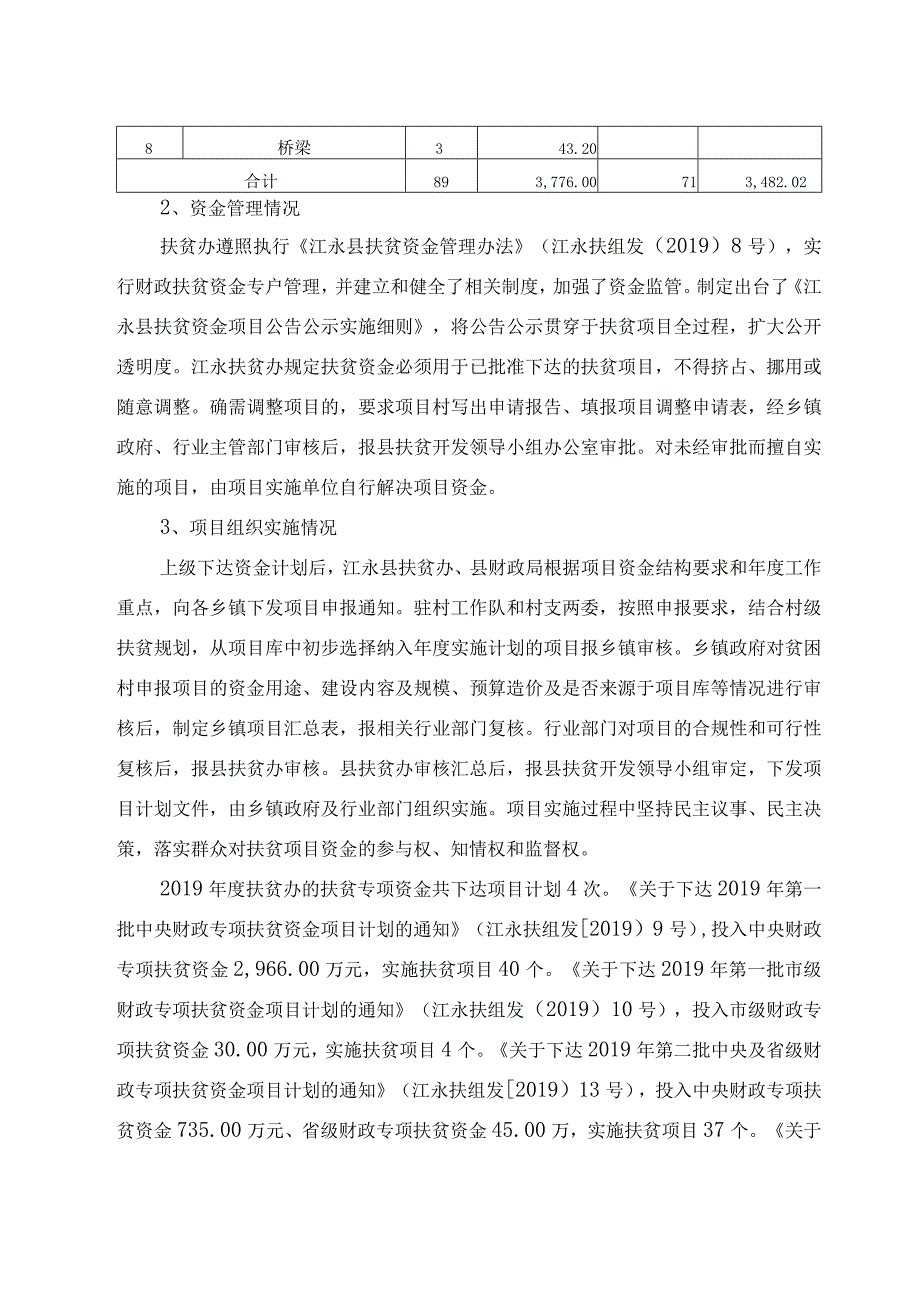 | 8 | 桥梁 | 3 | 43.20 | | |
|---|---|---|---|---|---|
| 合计 | | 89 | 3,776.00 | 71 | 3,482.02 |

2、资金管理情况

扶贫办遵照执行《江永县扶贫资金管理办法》（江永扶组发（2019）8号），实行财政扶贫资金专户管理，并建立和健全了相关制度，加强了资金监管。制定出台了《江永县扶贫资金项目公告公示实施细则》，将公告公示贯穿于扶贫项目全过程，扩大公开透明度。江永扶贫办规定扶贫资金必须用于已批准下达的扶贫项目，不得挤占、挪用或随意调整。确需调整项目的，要求项目村写出申请报告、填报项目调整申请表，经乡镇政府、行业主管部门审核后，报县扶贫开发领导小组办公室审批。对未经审批而擅自实施的项目，由项目实施单位自行解决项目资金。

3、项目组织实施情况

上级下达资金计划后，江永县扶贫办、县财政局根据项目资金结构要求和年度工作重点，向各乡镇下发项目申报通知。驻村工作队和村支两委，按照申报要求，结合村级扶贫规划，从项目库中初步选择纳入年度实施计划的项目报乡镇审核。乡镇政府对贫困村申报项目的资金用途、建设内容及规模、预算造价及是否来源于项目库等情况进行审核后，制定乡镇项目汇总表，报相关行业部门复核。行业部门对项目的合规性和可行性复核后，报县扶贫办审核。县扶贫办审核汇总后，报县扶贫开发领导小组审定，下发项目计划文件，由乡镇政府及行业部门组织实施。项目实施过程中坚持民主议事、民主决策，落实群众对扶贫项目资金的参与权、知情权和监督权。

2019年度扶贫办的扶贫专项资金共下达项目计划4次。《关于下达2019年第一批中央财政专项扶贫资金项目计划的通知》（江永扶组发[2019）9号），投入中央财政专项扶贫资金2,966.00万元，实施扶贫项目40个。《关于下达2019年第一批市级财政专项扶贫资金项目计划的通知》（江永扶组发（2019）10号），投入市级财政专项扶贫资金30.00万元，实施扶贫项目4个。《关于下达2019年第二批中央及省级财政专项扶贫资金项目计划的通知》（江永扶组发[2019）13号），投入中央财政专项扶贫资金735.00万元、省级财政专项扶贫资金45.00万，实施扶贫项目37个。《关于